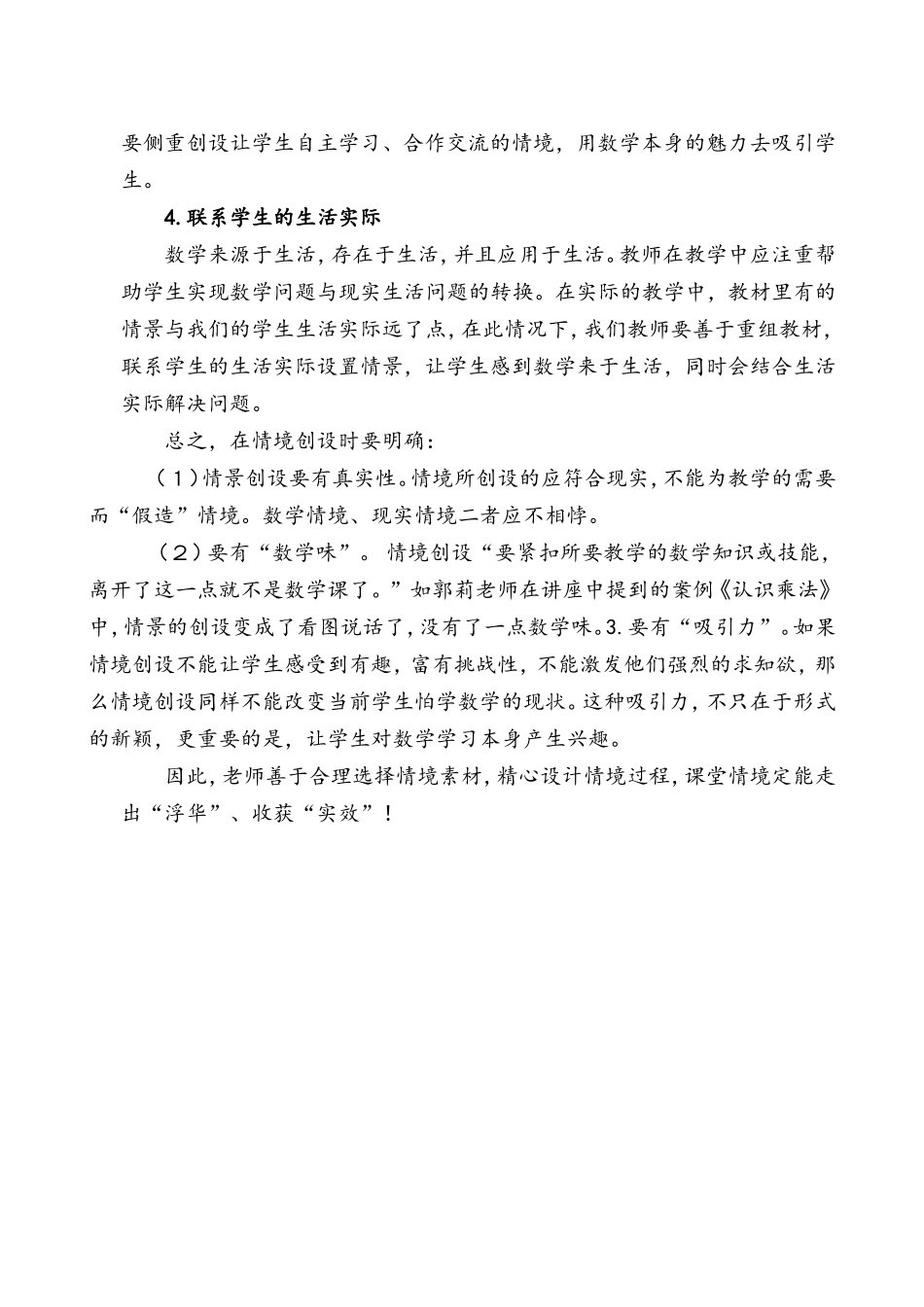 要侧重创设让学生自主学习、合作交流的情境，用数学本身的魅力去吸引学生。

4.联系学生的生活实际

数学来源于生活，存在于生活，并且应用于生活。教师在教学中应注重帮助学生实现数学问题与现实生活问题的转换。在实际的教学中，教材里有的情景与我们的学生生活实际远了点，在此情况下，我们教师要善于重组教材，联系学生的生活实际设置情景，让学生感到数学来于生活，同时会结合生活实际解决问题。

总之，在情境创设时要明确：

（1）情景创设要有真实性。情境所创设的应符合现实，不能为教学的需要而“假造”情境。数学情境、现实情境二者应不相悖。

（2）要有“数学味”。情境创设“要紧扣所要教学的数学知识或技能，离开了这一点就不是数学课了。”如郭莉老师在讲座中提到的案例《认识乘法》中，情景的创设变成了看图说话了，没有了一点数学味。3.要有“吸引力”。如果情境创设不能让学生感受到有趣，富有挑战性，不能激发他们强烈的求知欲，那么情境创设同样不能改变当前学生怕学数学的现状。这种吸引力，不只在于形式的新颖，更重要的是，让学生对数学学习本身产生兴趣。

因此，老师善于合理选择情境素材，精心设计情境过程，课堂情境定能走出“浮华”、收获“实效”！